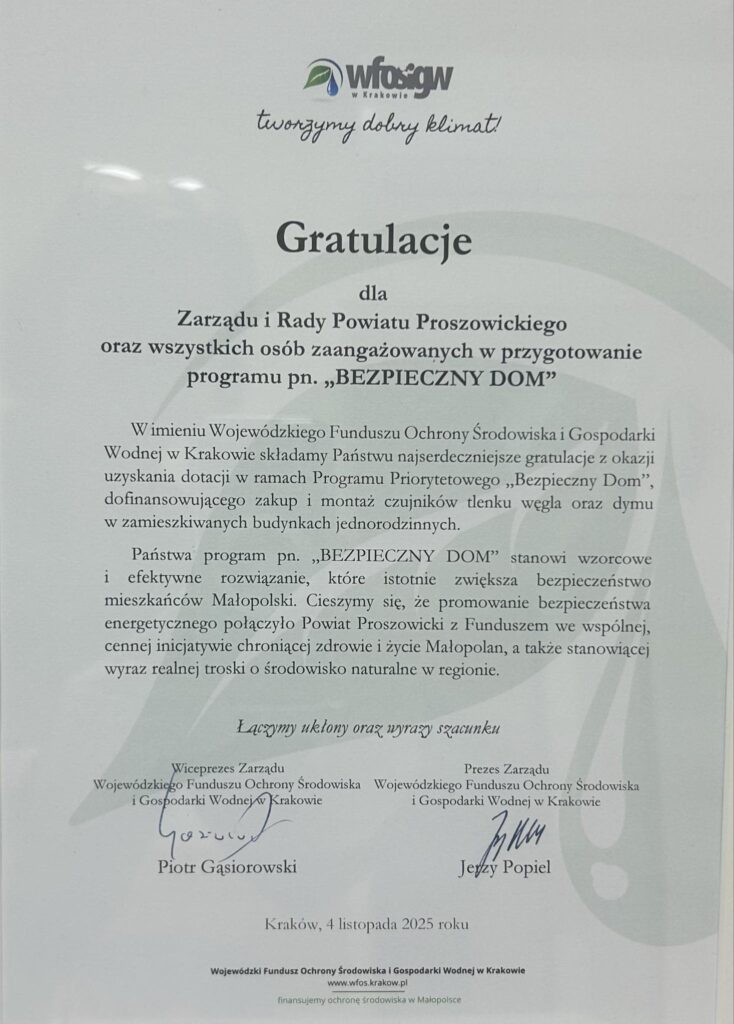 wfośigw
w Krakowie

tworzymy dobry klimat!

Gratulacje

dla
Zarządu i Rady Powiatu Proszowickiego
oraz wszystkich osób zaangażowanych w przygotowanie
programu pn. „BEZPIECZNY DOM”

W imieniu Wojewódzkiego Funduszu Ochrony Środowiska i Gospodarki Wodnej w Krakowie składamy Państwu najserdeczniejsze gratulacje z okazji uzyskania dotacji w ramach Programu Priorytetowego „Bezpieczny Dom”, dofinansowującego zakup i montaż czujników tlenku węgla oraz dymu w zamieszkiwanych budynkach jednorodzinnych.

Państwa program pn. „BEZPIECZNY DOM” stanowi wzorcowe i efektywne rozwiązanie, które istotnie zwiększa bezpieczeństwo mieszkańców Małopolski. Cieszymy się, że promowanie bezpieczeństwa energetycznego połączyło Powiat Proszowicki z Funduszem we wspólnej, cennej inicjatywie chroniącej zdrowie i życie Małopolan, a także stanowiącej wyraz realnej troski o środowisko naturalne w regionie.

Łączymy ukłony oraz wyrazy szacunku

Wiceprezes Zarządu
Wojewódzkiego Funduszu Ochrony Środowiska
i Gospodarki Wodnej w Krakowie

Piotr Gąsiorowski

Prezes Zarządu
Wojewódzkiego Funduszu Ochrony Środowiska
i Gospodarki Wodnej w Krakowie

Jerzy Popiel

Kraków, 4 listopada 2025 roku

Wojewódzki Fundusz Ochrony Środowiska i Gospodarki Wodnej w Krakowie
www.wfos.krakow.pl
finansujemy ochronę środowiska w Małopolsce